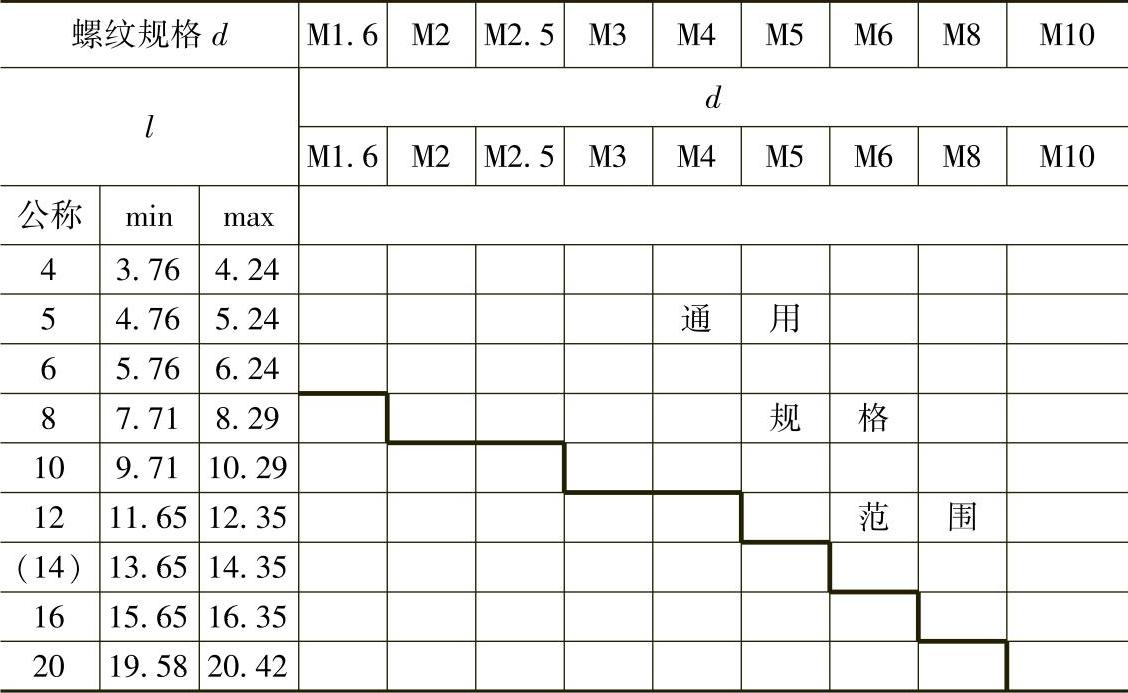 | 螺纹规格 $d$ | | | M1.6 | M2 | M2.5 | M3 | M4 | M5 | M6 | M8 | M10 |
|---|---|---|---|---|---|---|---|---|---|---|---|
| $l$ | | | $d$ | | | | | | | | |
| | | | M1.6 | M2 | M2.5 | M3 | M4 | M5 | M6 | M8 | M10 |
| 公称 | min | max | | | | | | | | | |
| 4 | 3.76 | 4.24 | | | | | | | | | |
| 5 | 4.76 | 5.24 | | | | | 通 | 用 | | | |
| 6 | 5.76 | 6.24 | | | | | | | | | |
| 8 | 7.71 | 8.29 | | | | | | 规 | 格 | | |
| 10 | 9.71 | 10.29 | | | | | | | | | |
| 12 | 11.65 | 12.35 | | | | | | | 范 | 围 | |
| (14) | 13.65 | 14.35 | | | | | | | | | |
| 16 | 15.65 | 16.35 | | | | | | | | | |
| 20 | 19.58 | 20.42 | | | | | | | | | |